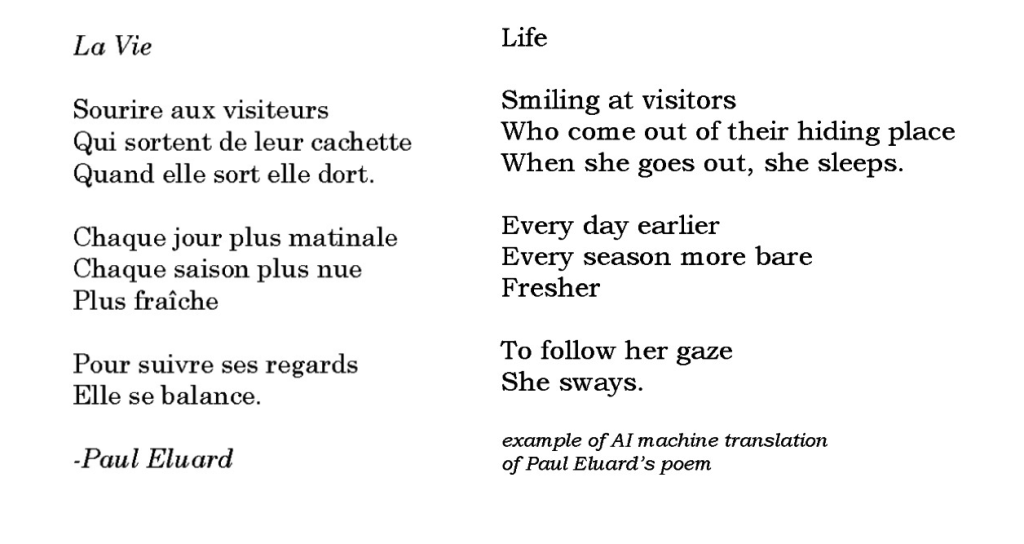 La Vie

Sourire aux visiteurs
Qui sortent de leur cachette
Quand elle sort elle dort.

Chaque jour plus matinale
Chaque saison plus nue
Plus fraîche

Pour suivre ses regards
Elle se balance.

-Paul Eluard

Life

Smiling at visitors
Who come out of their hiding place
When she goes out, she sleeps.

Every day earlier
Every season more bare
Fresher

To follow her gaze
She sways.

example of AI machine translation of Paul Eluard's poem